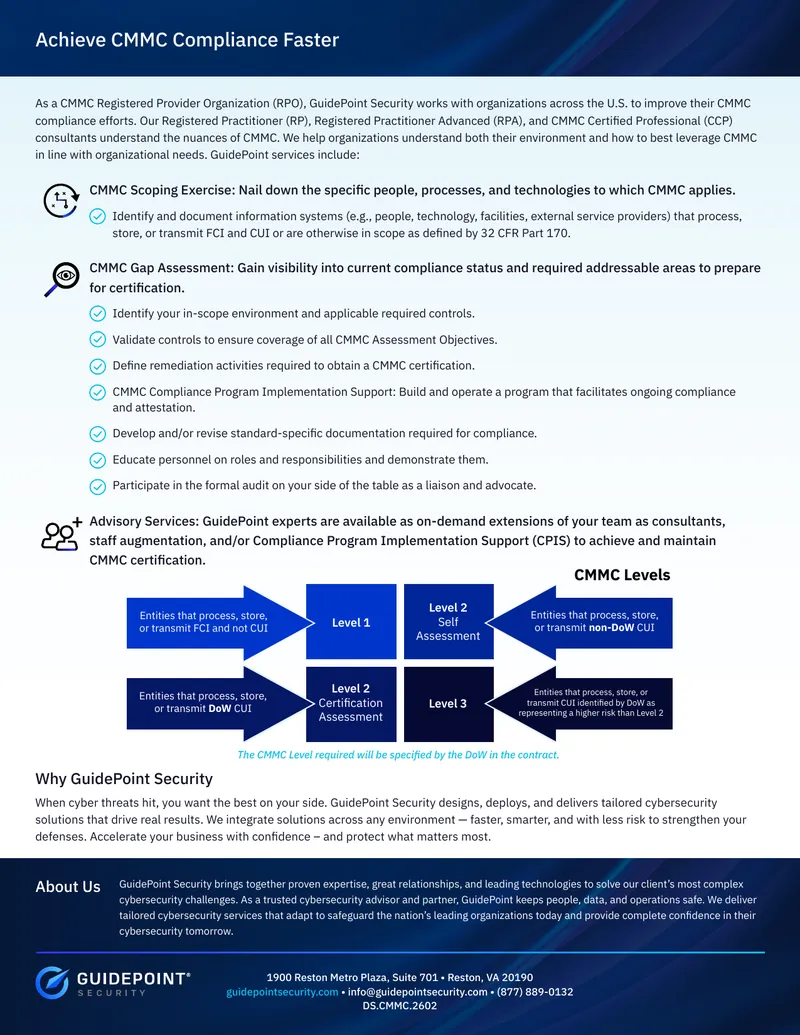 Achieve CMMC Compliance Faster

As a CMMC Registered Provider Organization (RPO), GuidePoint Security works with organizations across the U.S. to improve their CMMC compliance efforts. Our Registered Practitioner (RP), Registered Practitioner Advanced (RPA), and CMMC Certified Professional (CCP) consultants understand the nuances of CMMC. We help organizations understand both their environment and how to best leverage CMMC in line with organizational needs. GuidePoint services include:

CMMC Scoping Exercise: Nail down the specific people, processes, and technologies to which CMMC applies.

Identify and document information systems (e.g., people, technology, facilities, external service providers) that process, store, or transmit FCI and CUI or are otherwise in scope as defined by 32 CFR Part 170.

CMMC Gap Assessment: Gain visibility into current compliance status and required addressable areas to prepare for certification.

Identify your in-scope environment and applicable required controls.

Validate controls to ensure coverage of all CMMC Assessment Objectives.

Define remediation activities required to obtain a CMMC certification.

CMMC Compliance Program Implementation Support: Build and operate a program that facilitates ongoing compliance and attestation.

Develop and/or revise standard-specific documentation required for compliance.

Educate personnel on roles and responsibilities and demonstrate them.

Participate in the formal audit on your side of the table as a liaison and advocate.

Advisory Services: GuidePoint experts are available as on-demand extensions of your team as consultants, staff augmentation, and/or Compliance Program Implementation Support (CPIS) to achieve and maintain CMMC certification.

CMMC Levels

Entities that process, store, or transmit FCI and not CUI

Level 1

Level 2 Self Assessment

Entities that process, store, or transmit non-DoW CUI

Entities that process, store, or transmit DoW CUI

Level 2 Certification Assessment

Level 3

Entities that process, store, or transmit CUI identified by DoW as representing a higher risk than Level 2

The CMMC Level required will be specified by the DoW in the contract.

Why GuidePoint Security

When cyber threats hit, you want the best on your side. GuidePoint Security designs, deploys, and delivers tailored cybersecurity solutions that drive real results. We integrate solutions across any environment — faster, smarter, and with less risk to strengthen your defenses. Accelerate your business with confidence – and protect what matters most.

About Us

GuidePoint Security brings together proven expertise, great relationships, and leading technologies to solve our client's most complex cybersecurity challenges. As a trusted cybersecurity advisor and partner, GuidePoint keeps people, data, and operations safe. We deliver tailored cybersecurity services that adapt to safeguard the nation's leading organizations today and provide complete confidence in their cybersecurity tomorrow.

GUIDEPOINT® SECURITY

1900 Reston Metro Plaza, Suite 701 • Reston, VA 20190
guidepointsecurity.com • info@guidepointsecurity.com • (877) 889-0132
DS.CMMC.2602